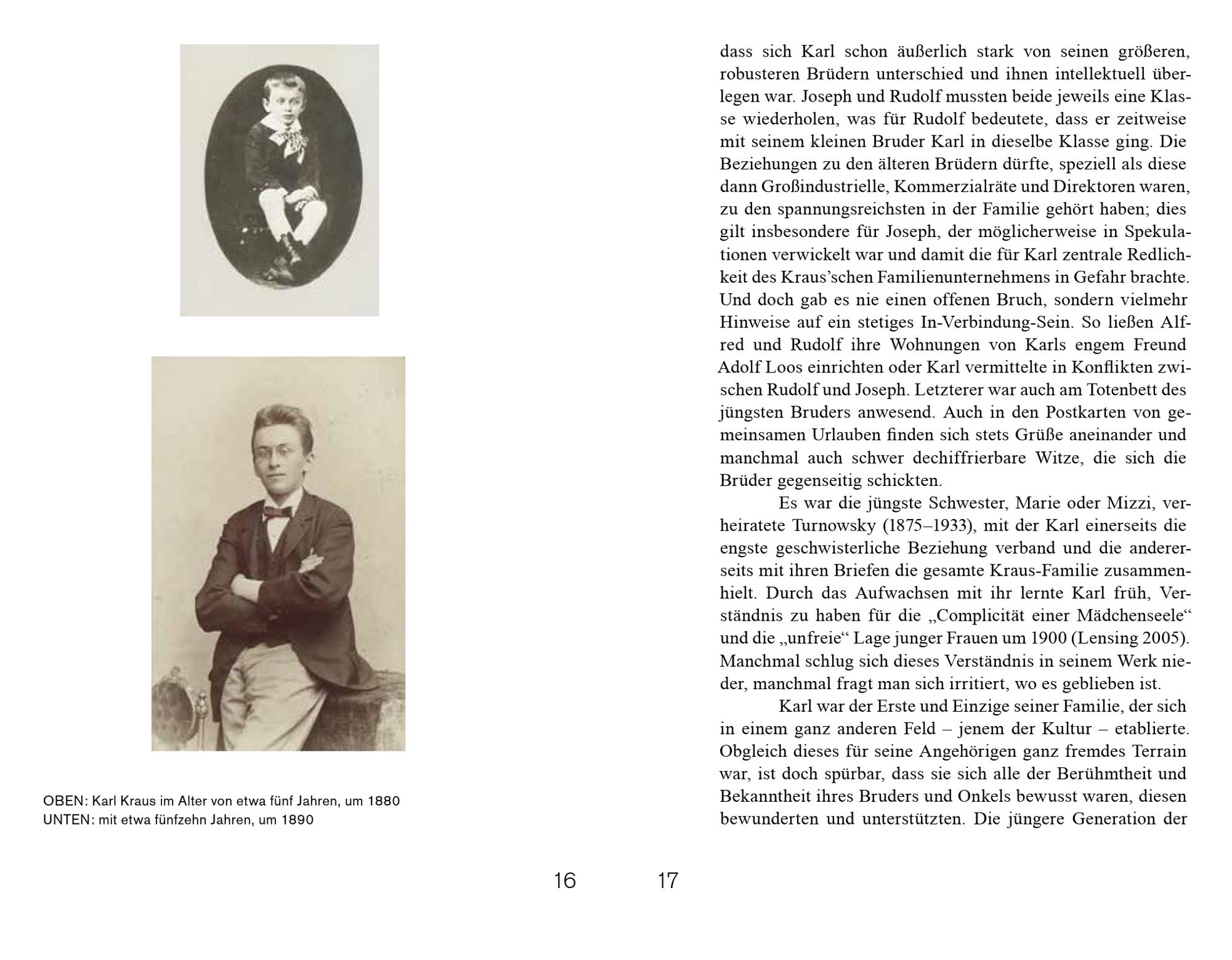 OBEN: Karl Kraus im Alter von etwa fünf Jahren, um 1880
UNTEN: mit etwa fünfzehn Jahren, um 1890

16

dass sich Karl schon äußerlich stark von seinen größeren, robusteren Brüdern unterschied und ihnen intellektuell überlegen war. Joseph und Rudolf mussten beide jeweils eine Klasse wiederholen, was für Rudolf bedeutete, dass er zeitweise mit seinem kleinen Bruder Karl in dieselbe Klasse ging. Die Beziehungen zu den älteren Brüdern dürfte, speziell als diese dann Großindustrielle, Kommerzialräte und Direktoren waren, zu den spannungsreichsten in der Familie gehört haben; dies gilt insbesondere für Joseph, der möglicherweise in Spekulationen verwickelt war und damit die für Karl zentrale Redlichkeit des Kraus'schen Familienunternehmens in Gefahr brachte. Und doch gab es nie einen offenen Bruch, sondern vielmehr Hinweise auf ein stetiges In-Verbindung-Sein. So ließen Alfred und Rudolf ihre Wohnungen von Karls engem Freund Adolf Loos einrichten oder Karl vermittelte in Konflikten zwischen Rudolf und Joseph. Letzterer war auch am Totenbett des jüngsten Bruders anwesend. Auch in den Postkarten von gemeinsamen Urlauben finden sich stets Grüße aneinander und manchmal auch schwer dechiffrierbare Witze, die sich die Brüder gegenseitig schickten.

Es war die jüngste Schwester, Marie oder Mizzi, verheiratete Turnowsky (1875–1933), mit der Karl einerseits die engste geschwisterliche Beziehung verband und die andererseits mit ihren Briefen die gesamte Kraus-Familie zusammenhielt. Durch das Aufwachsen mit ihr lernte Karl früh, Verständnis zu haben für die „Complicität einer Mädchenseele“ und die „unfreie“ Lage junger Frauen um 1900 (Lensing 2005). Manchmal schlug sich dieses Verständnis in seinem Werk nieder, manchmal fragt man sich irritiert, wo es geblieben ist.

Karl war der Erste und Einzige seiner Familie, der sich in einem ganz anderen Feld – jenem der Kultur – etablierte. Obgleich dieses für seine Angehörigen ganz fremdes Terrain war, ist doch spürbar, dass sie sich alle der Berühmtheit und Bekanntheit ihres Bruders und Onkels bewusst waren, diesen bewunderten und unterstützten. Die jüngere Generation der

17